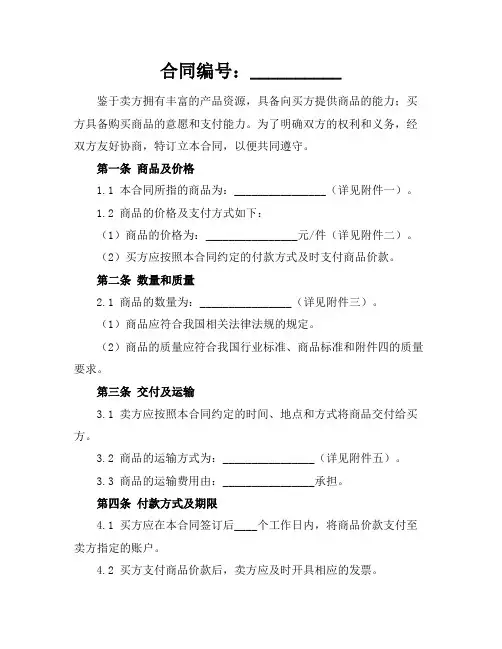 合同编号：__________

鉴于卖方拥有丰富的产品资源，具备向买方提供商品的能力；买方具备购买商品的意愿和支付能力。为了明确双方的权利和义务，经双方友好协商，特订立本合同，以便共同遵守。

第一条 商品及价格

1.1 本合同所指的商品为：________________（详见附件一）。

1.2 商品的价格及支付方式如下：

（1）商品的价格为：________________元/件（详见附件二）。

（2）买方应按照本合同约定的付款方式及时支付商品价款。

第二条 数量和质量

2.1 商品的数量为：________________（详见附件三）。

（1）商品应符合我国相关法律法规的规定。

（2）商品的质量应符合我国行业标准、商品标准和附件四的质量要求。

第三条 交付及运输

3.1 卖方应按照本合同约定的时间、地点和方式将商品交付给买方。

3.2 商品的运输方式为：________________（详见附件五）。

3.3 商品的运输费用由：________________承担。

第四条 付款方式及期限

4.1 买方应在本合同签订后____个工作日内，将商品价款支付至卖方指定的账户。

4.2 买方支付商品价款后，卖方应及时开具相应的发票。